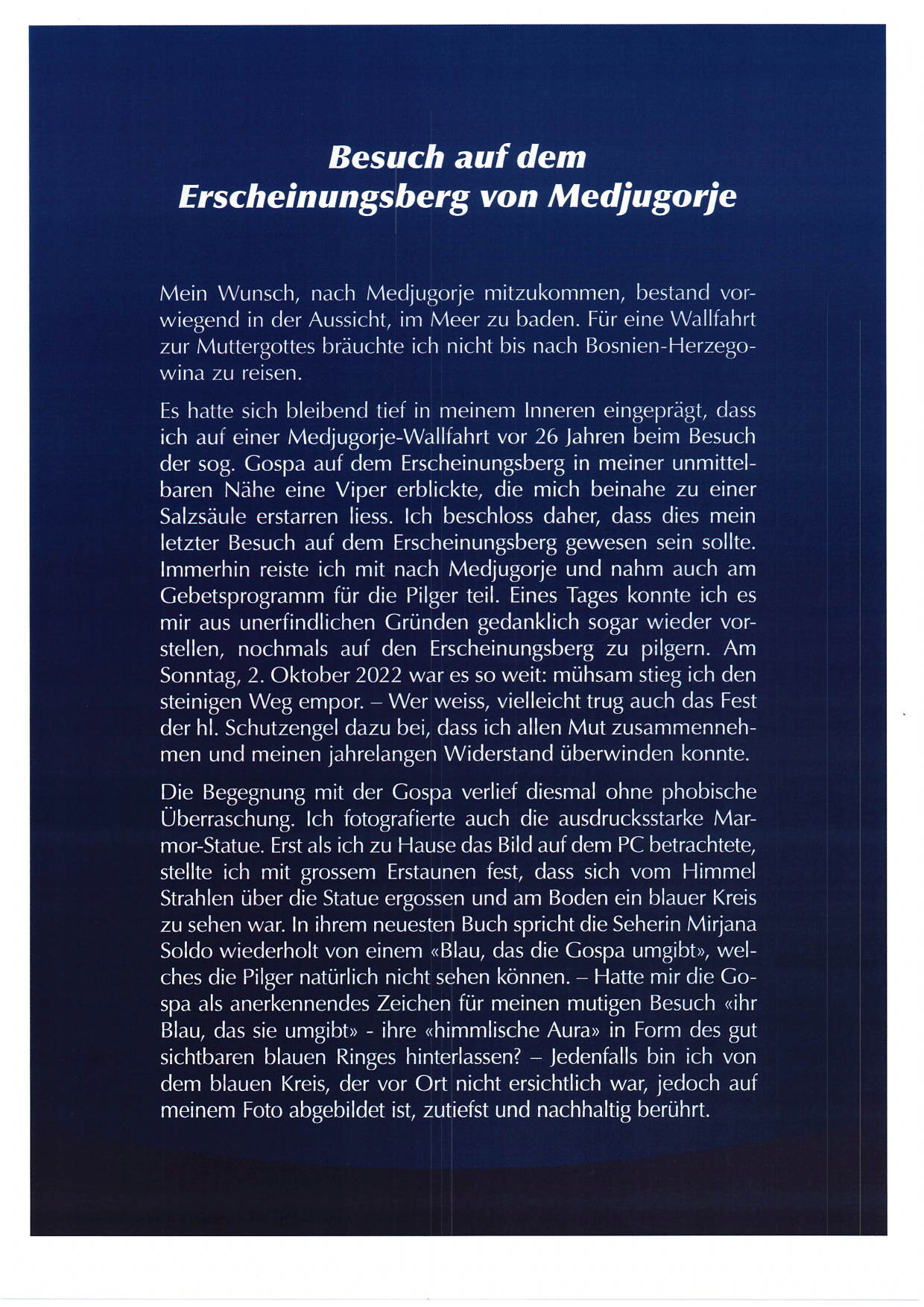 Besuch auf dem Erscheinungsberg von Medjugorje

Mein Wunsch, nach Medjugorje mitzukommen, bestand vorwiegend in der Aussicht, im Meer zu baden. Für eine Wallfahrt zur Muttergottes bräuchte ich nicht bis nach Bosnien-Herzegowina zu reisen.

Es hatte sich bleibend tief in meinem Inneren eingeprägt, dass ich auf einer Medjugorje-Wallfahrt vor 26 Jahren beim Besuch der sog. Gospa auf dem Erscheinungsberg in meiner unmittelbaren Nähe eine Viper erblickte, die mich beinahe zu einer Salzsäule erstarren liess. Ich beschloss daher, dass dies mein letzter Besuch auf dem Erscheinungsberg gewesen sein sollte. Immerhin reiste ich mit nach Medjugorje und nahm auch am Gebetsprogramm für die Pilger teil. Eines Tages konnte ich es mir aus unerfindlichen Gründen gedanklich sogar wieder vorstellen, nochmals auf den Erscheinungsberg zu pilgern. Am Sonntag, 2. Oktober 2022 war es so weit: mühsam stieg ich den steinigen Weg empor. – Wer weiss, vielleicht trug auch das Fest der hl. Schutzengel dazu bei, dass ich allen Mut zusammennehmen und meinen jahrelangen Widerstand überwinden konnte.

Die Begegnung mit der Gospa verlief diesmal ohne phobische Überraschung. Ich fotografierte auch die ausdrucksstarke Marmor-Statue. Erst als ich zu Hause das Bild auf dem PC betrachtete, stellte ich mit grossem Erstaunen fest, dass sich vom Himmel Strahlen über die Statue ergossen und am Boden ein blauer Kreis zu sehen war. In ihrem neuesten Buch spricht die Seherin Mirjana Soldo wiederholt von einem «Blau, das die Gospa umgibt», welches die Pilger natürlich nicht sehen können. – Hatte mir die Gospa als anerkennendes Zeichen für meinen mutigen Besuch «ihr Blau, das sie umgibt» - ihre «himmlische Aura» in Form des gut sichtbaren blauen Ringes hinterlassen? – Jedenfalls bin ich von dem blauen Kreis, der vor Ort nicht ersichtlich war, jedoch auf meinem Foto abgebildet ist, zutiefst und nachhaltig berührt.